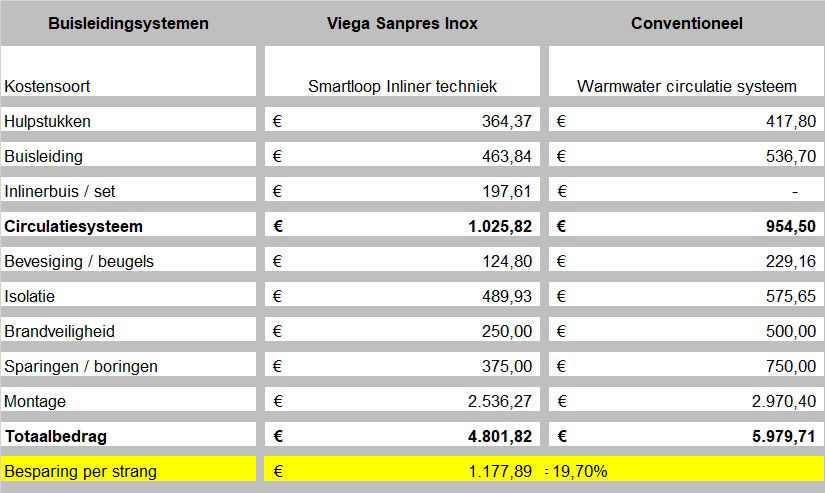 | Buisleidingsystemen | Viega Sanpres Inox | Conventioneel |
|---|---|---|
| Kostensoort | Smartloop Inliner techniek | Warmwater circulatie systeem |
| Hulpstukken | € 364,37 | € 417,80 |
| Buisleiding | € 463,84 | € 536,70 |
| Inlinerbuis / set | € 197,61 | € - |
| **Circulatiesysteem** | **€ 1.025,82** | **€ 954,50** |
| Bevesiging / beugels | € 124,80 | € 229,16 |
| Isolatie | € 489,93 | € 575,65 |
| Brandveiligheid | € 250,00 | € 500,00 |
| Sparingen / boringen | € 375,00 | € 750,00 |
| Montage | € 2.536,27 | € 2.970,40 |
| **Totaalbedrag** | **€ 4.801,82** | **€ 5.979,71** |
| Besparing per strang | € 1.177,89 | = 19,70% |